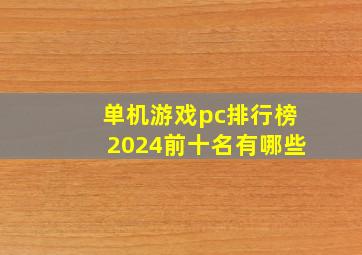 单机游戏pc排行榜
2024前十名有哪些